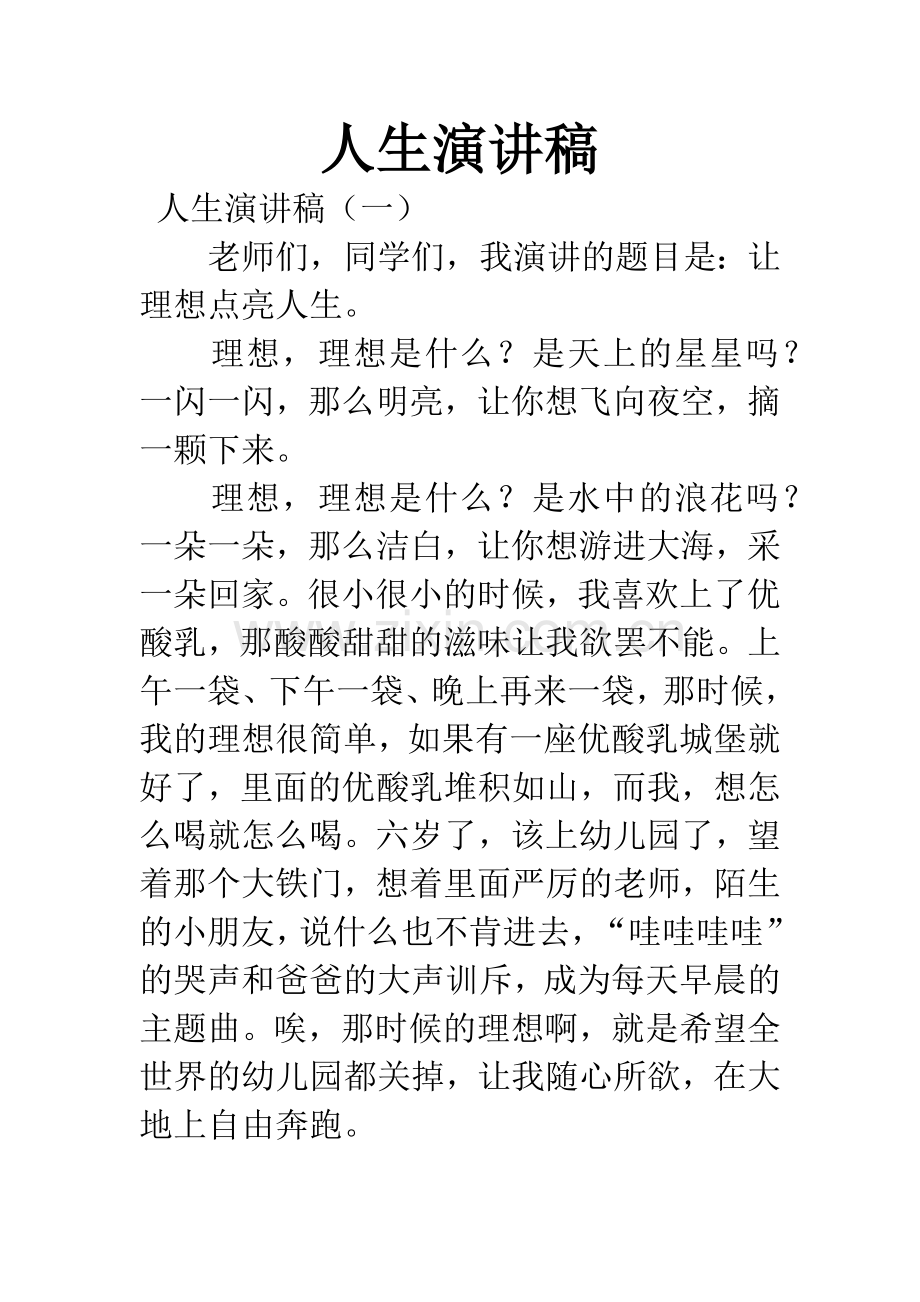 人生演讲稿

人生演讲稿（一）

老师们，同学们，我演讲的题目是：让理想点亮人生。

理想，理想是什么？是天上的星星吗？一闪一闪，那么明亮，让你想飞向夜空，摘一颗下来。

理想，理想是什么？是水中的浪花吗？一朵一朵，那么洁白，让你想游进大海，采一朵回家。很小很小的时候，我喜欢上了优酸乳，那酸酸甜甜的滋味让我欲罢不能。上午一袋、下午一袋、晚上再来一袋，那时候，我的理想很简单，如果有一座优酸乳城堡就好了，里面的优酸乳堆积如山，而我，想怎么喝就怎么喝。六岁了，该上幼儿园了，望着那个大铁门，想着里面严厉的老师，陌生的小朋友，说什么也不肯进去，“哇哇哇哇”的哭声和爸爸的大声训斥，成为每天早晨的主题曲。唉，那时候的理想啊，就是希望全世界的幼儿园都关掉，让我随心所欲，在大地上自由奔跑。

www.zixin.com.cn